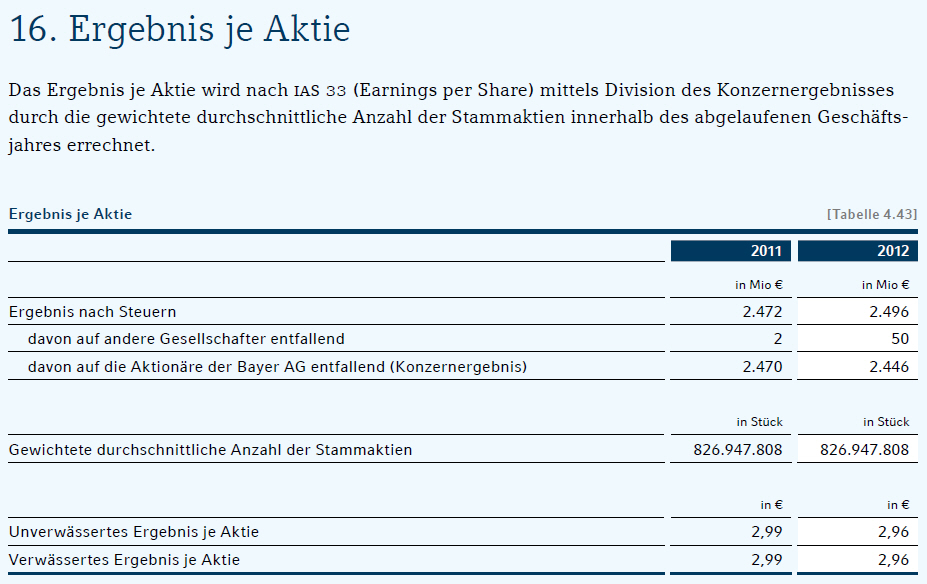 16. Ergebnis je Aktie

Das Ergebnis je Aktie wird nach IAS 33 (Earnings per Share) mittels Division des Konzernergebnisses durch die gewichtete durchschnittliche Anzahl der Stammaktien innerhalb des abgelaufenen Geschäftsjahres errechnet.

Ergebnis je Aktie [Tabelle 4.43]

| | 2011 | 2012 |
|---|---|---|
| | in Mio € | in Mio € |
| Ergebnis nach Steuern | 2.472 | 2.496 |
| davon auf andere Gesellschafter entfallend | 2 | 50 |
| davon auf die Aktionäre der Bayer AG entfallend (Konzernergebnis) | 2.470 | 2.446 |
| | in Stück | in Stück |
| Gewichtete durchschnittliche Anzahl der Stammaktien | 826.947.808 | 826.947.808 |
| | in € | in € |
| Unverwässertes Ergebnis je Aktie | 2,99 | 2,96 |
| Verwässertes Ergebnis je Aktie | 2,99 | 2,96 |